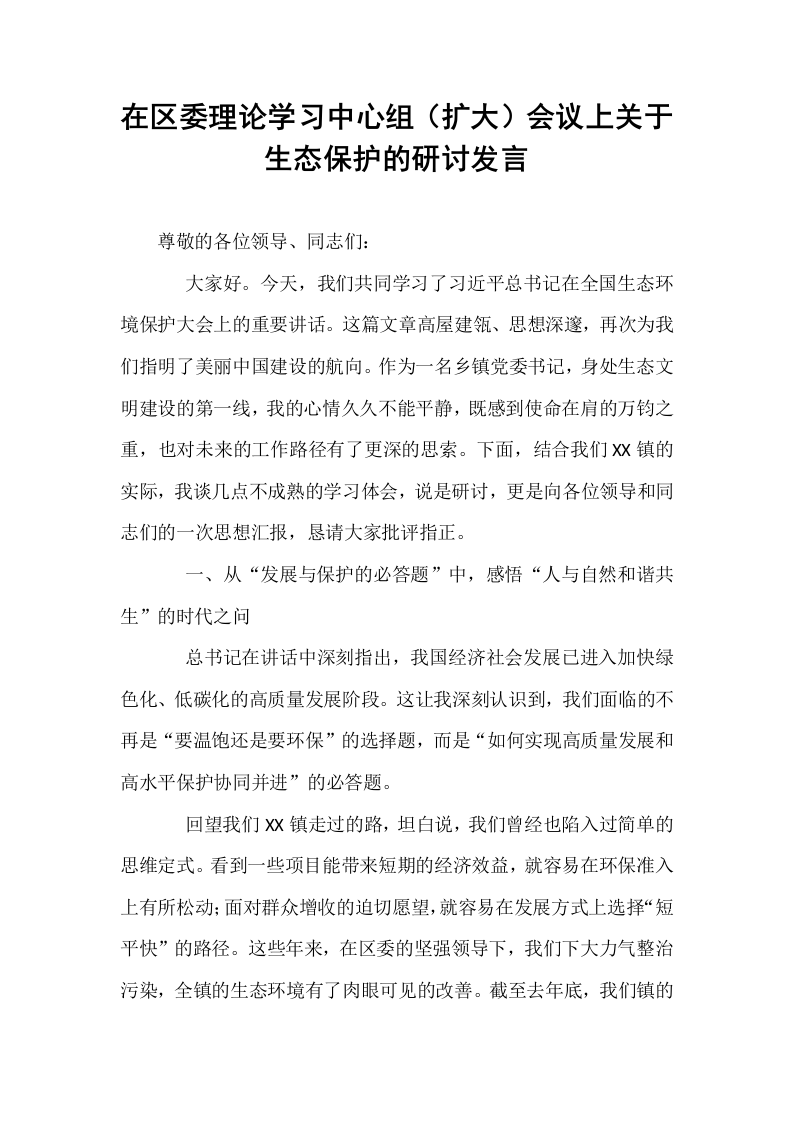 在区委理论学习中心组（扩大）会议上关于生态保护的研讨发言

尊敬的各位领导、同志们：

大家好。今天，我们共同学习了习近平总书记在全国生态环境保护大会上的重要讲话。这篇文章高屋建瓴、思想深邃，再次为我们指明了美丽中国建设的航向。作为一名乡镇党委书记，身处生态文明建设的第一线，我的心情久久不能平静，既感到使命在肩的万钧之重，也对未来的工作路径有了更深的思索。下面，结合我们XX镇的实际，我谈几点不成熟的学习体会，说是研讨，更是向各位领导和同志们的一次思想汇报，恳请大家批评指正。

一、从“发展与保护的必答题”中，感悟“人与自然和谐共生”的时代之问

总书记在讲话中深刻指出，我国经济社会发展已进入加快绿色化、低碳化的高质量发展阶段。这让我深刻认识到，我们面临的不再是“要温饱还是要环保”的选择题，而是“如何实现高质量发展和高水平保护协同并进”的必答题。

回望我们XX镇走过的路，坦白说，我们曾经也陷入过简单的思维定式。看到一些项目能带来短期的经济效益，就容易在环保准入上有所松动；面对群众增收的迫切愿望，就容易在发展方式上选择“短平快”的路径。这些年来，在区委的坚强领导下，我们下大力气整治污染，全镇的生态环境有了肉眼可见的改善。截至去年底，我们镇的